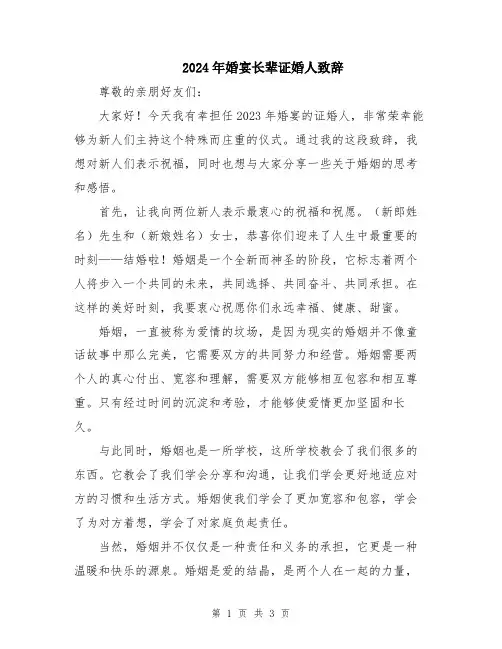 2024年婚宴长辈证婚人致辞

尊敬的亲朋好友们:

大家好！今天我有幸担任2023年婚宴的证婚人，非常荣幸能够为新人们主持这个特殊而庄重的仪式。通过我的这段致辞，我想对新人们表示祝福，同时也想与大家分享一些关于婚姻的思考和感悟。

首先，让我向两位新人表示最衷心的祝福和祝愿。（新郎姓名）先生和（新娘姓名）女士，恭喜你们迎来了人生中最重要的时刻——结婚啦！婚姻是一个全新而神圣的阶段，它标志着两个人将步入一个共同的未来，共同选择、共同奋斗、共同承担。在这样的美好时刻，我要衷心祝愿你们永远幸福、健康、甜蜜。

婚姻，一直被称为爱情的坟场，是因为现实的婚姻并不像童话故事中那么完美，它需要双方的共同努力和经营。婚姻需要两个人的真心付出、宽容和理解，需要双方能够相互包容和相互尊重。只有经过时间的沉淀和考验，才能够使爱情更加坚固和长久。

与此同时，婚姻也是一所学校，这所学校教会了我们很多的东西。它教会了我们学会分享和沟通，让我们学会更好地适应对方的习惯和生活方式。婚姻使我们学会了更加宽容和包容，学会了为对方着想，学会了对家庭负起责任。

当然，婚姻并不仅仅是一种责任和义务的承担，它更是一种温暖和快乐的源泉。婚姻是爱的结晶，是两个人在一起的力量，

第 1 页 共 3 页